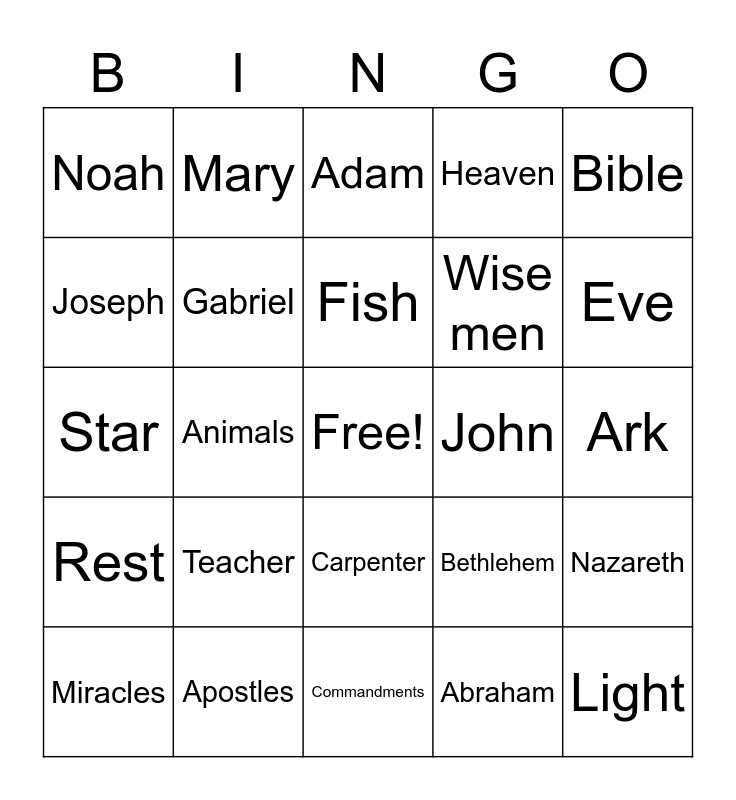 | B | I | N | G | O |
|---|---|---|---|---|
| Noah | Mary | Adam | Heaven | Bible |
| Joseph | Gabriel | Fish | Wise men | Eve |
| Star | Animals | Free! | John | Ark |
| Rest | Teacher | Carpenter | Bethlehem | Nazareth |
| Miracles | Apostles | Commandments | Abraham | Light |